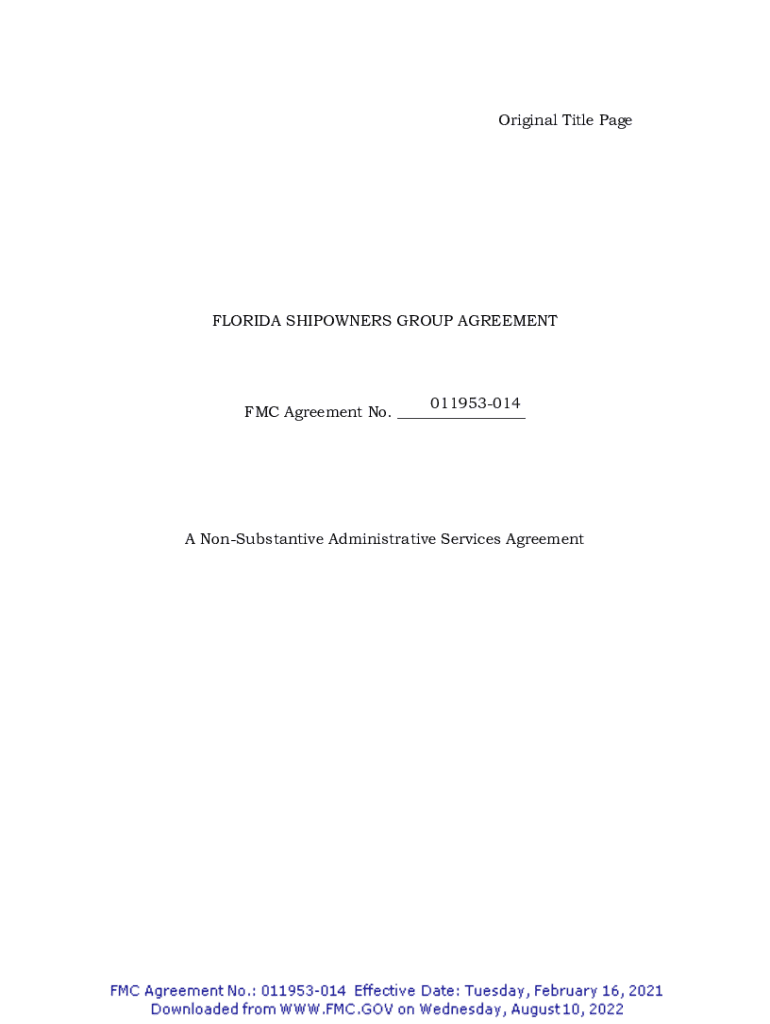 Original Title Page

FLORIDA SHIPOWNERS GROUP AGREEMENT

FMC Agreement No. 011953-014

A Non-Substantive Administrative Services Agreement

FMC Agreement No.: 011953-014 Effective Date: Tuesday, February 16, 2021
Downloaded from WWW.FMC.GOV on Wednesday, August 10, 2022